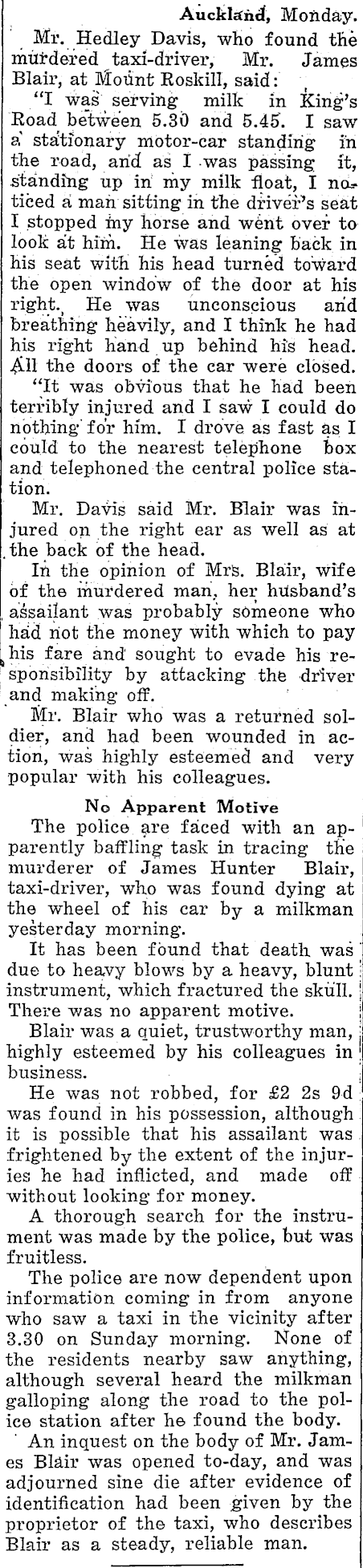 Auckland, Monday.

Mr. Hedley Davis, who found the murdered taxi-driver, Mr. James Blair, at Mount Roskill, said:

"I was serving milk in King's Road between 5.30 and 5.45. I saw a stationary motor-car standing in the road, and as I was passing it, standing up in my milk float, I noticed a man sitting in the driver's seat I stopped my horse and went over to look at him. He was leaning back in his seat with his head turned toward the open window of the door at his right. He was unconscious and breathing heavily, and I think he had his right hand up behind his head. All the doors of the car were closed.

"It was obvious that he had been terribly injured and I saw I could do nothing for him. I drove as fast as I could to the nearest telephone box and telephoned the central police station.

Mr. Davis said Mr. Blair was injured on the right ear as well as at the back of the head.

In the opinion of Mrs. Blair, wife of the murdered man, her husband's assailant was probably someone who had not the money with which to pay his fare and sought to evade his responsibility by attacking the driver and making off.

Mr. Blair who was a returned soldier, and had been wounded in action, was highly esteemed and very popular with his colleagues.

No Apparent Motive

The police are faced with an apparently baffling task in tracing the murderer of James Hunter Blair, taxi-driver, who was found dying at the wheel of his car by a milkman yesterday morning.

It has been found that death was due to heavy blows by a heavy, blunt instrument, which fractured the skull. There was no apparent motive.

Blair was a quiet, trustworthy man, highly esteemed by his colleagues in business.

He was not robbed, for £2 2s 9d was found in his possession, although it is possible that his assailant was frightened by the extent of the injuries he had inflicted, and made off without looking for money.

A thorough search for the instrument was made by the police, but was fruitless.

The police are now dependent upon information coming in from anyone who saw a taxi in the vicinity after 3.30 on Sunday morning. None of the residents nearby saw anything, although several heard the milkman galloping along the road to the police station after he found the body.

An inquest on the body of Mr. James Blair was opened to-day, and was adjourned sine die after evidence of identification had been given by the proprietor of the taxi, who describes Blair as a steady, reliable man.